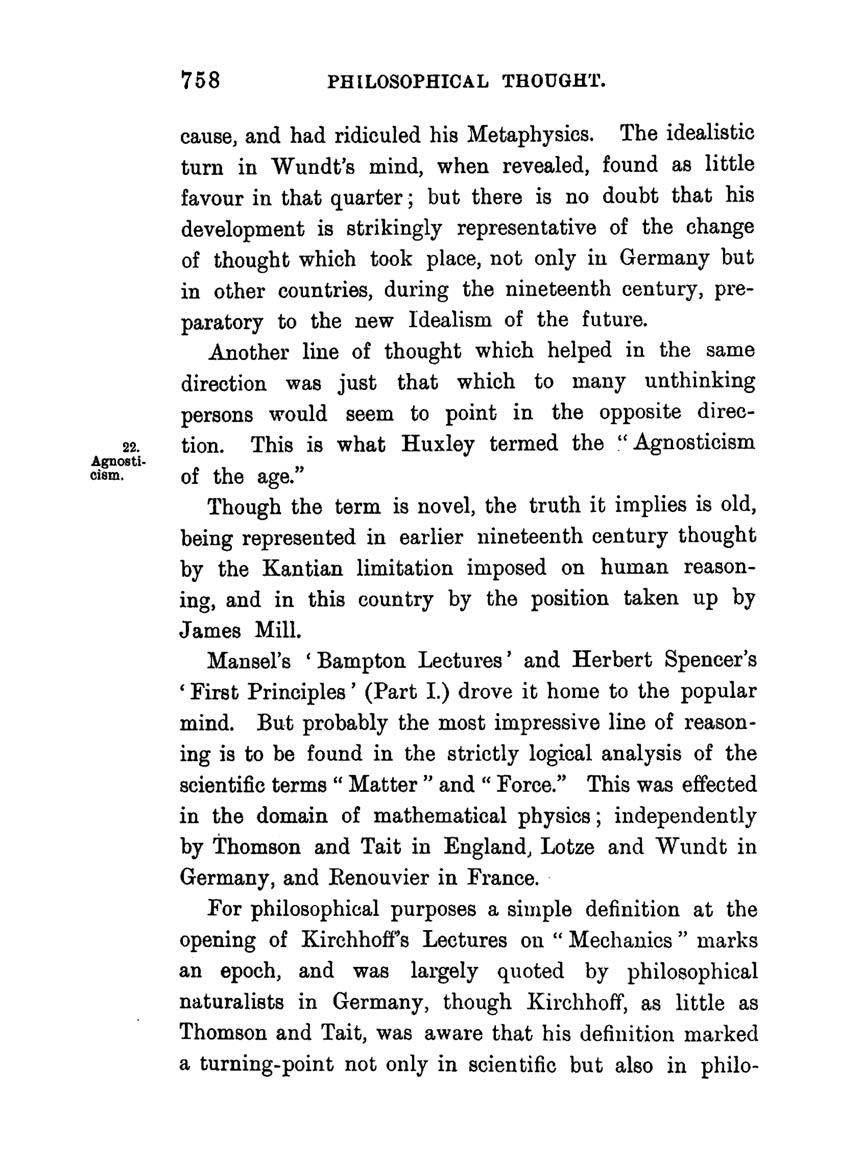 758 PHILOSOPHICAL THOUGHT.

cause, and had ridiculed his Metaphysics. The idealistic turn in Wundt's mind, when revealed, found as little favour in that quarter; but there is no doubt that his development is strikingly representative of the change of thought which took place, not only in Germany but in other countries, during the nineteenth century, preparatory to the new Idealism of the future.

Another line of thought which helped in the same direction was just that which to many unthinking persons would seem to point in the opposite direction. This is what Huxley termed the "Agnosticism of the age."

22. Agnosticism.

Though the term is novel, the truth it implies is old, being represented in earlier nineteenth century thought by the Kantian limitation imposed on human reasoning, and in this country by the position taken up by James Mill.

Mansel's 'Bampton Lectures' and Herbert Spencer's 'First Principles' (Part I.) drove it home to the popular mind. But probably the most impressive line of reasoning is to be found in the strictly logical analysis of the scientific terms "Matter" and "Force." This was effected in the domain of mathematical physics; independently by Thomson and Tait in England, Lotze and Wundt in Germany, and Renouvier in France.

For philosophical purposes a simple definition at the opening of Kirchhoff's Lectures on "Mechanics" marks an epoch, and was largely quoted by philosophical naturalists in Germany, though Kirchhoff, as little as Thomson and Tait, was aware that his definition marked a turning-point not only in scientific but also in philo-